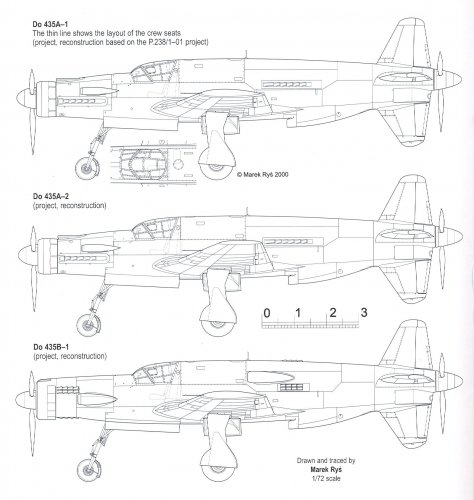 Do 435A–1
The thin line shows the layout of the crew seats
(project, reconstruction based on the P.238/1–01 project)

© Marek Ryś 2000

Do 435A–2
(project, reconstruction)

0 1 2 3

Do 435B–1
(project, reconstruction)

Drawn and traced by
Marek Ryś
1/72 scale